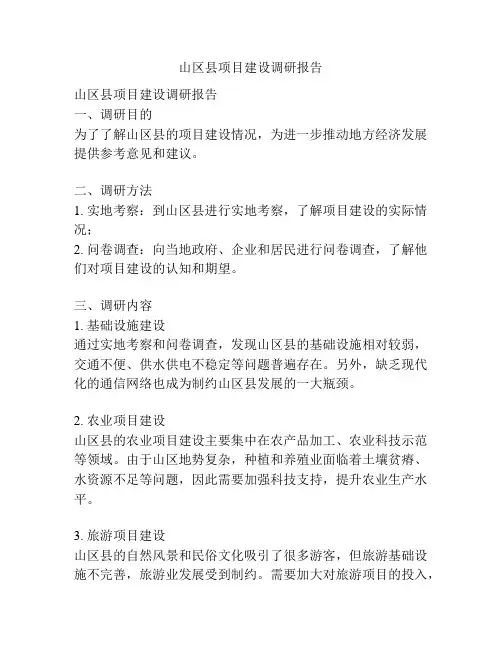 山区县项目建设调研报告

山区县项目建设调研报告
一、调研目的
为了了解山区县的项目建设情况，为进一步推动地方经济发展提供参考意见和建议。

二、调研方法
1. 实地考察：到山区县进行实地考察，了解项目建设的实际情况；
2. 问卷调查：向当地政府、企业和居民进行问卷调查，了解他们对项目建设的认知和期望。

三、调研内容
1. 基础设施建设
通过实地考察和问卷调查，发现山区县的基础设施相对较弱，交通不便、供水供电不稳定等问题普遍存在。另外，缺乏现代化的通信网络也成为制约山区县发展的一大瓶颈。

2. 农业项目建设
山区县的农业项目建设主要集中在农产品加工、农业科技示范等领域。由于山区地势复杂，种植和养殖业面临着土壤贫瘠、水资源不足等问题，因此需要加强科技支持，提升农业生产水平。

3. 旅游项目建设
山区县的自然风景和民俗文化吸引了很多游客，但旅游基础设施不完善，旅游业发展受到制约。需要加大对旅游项目的投入，